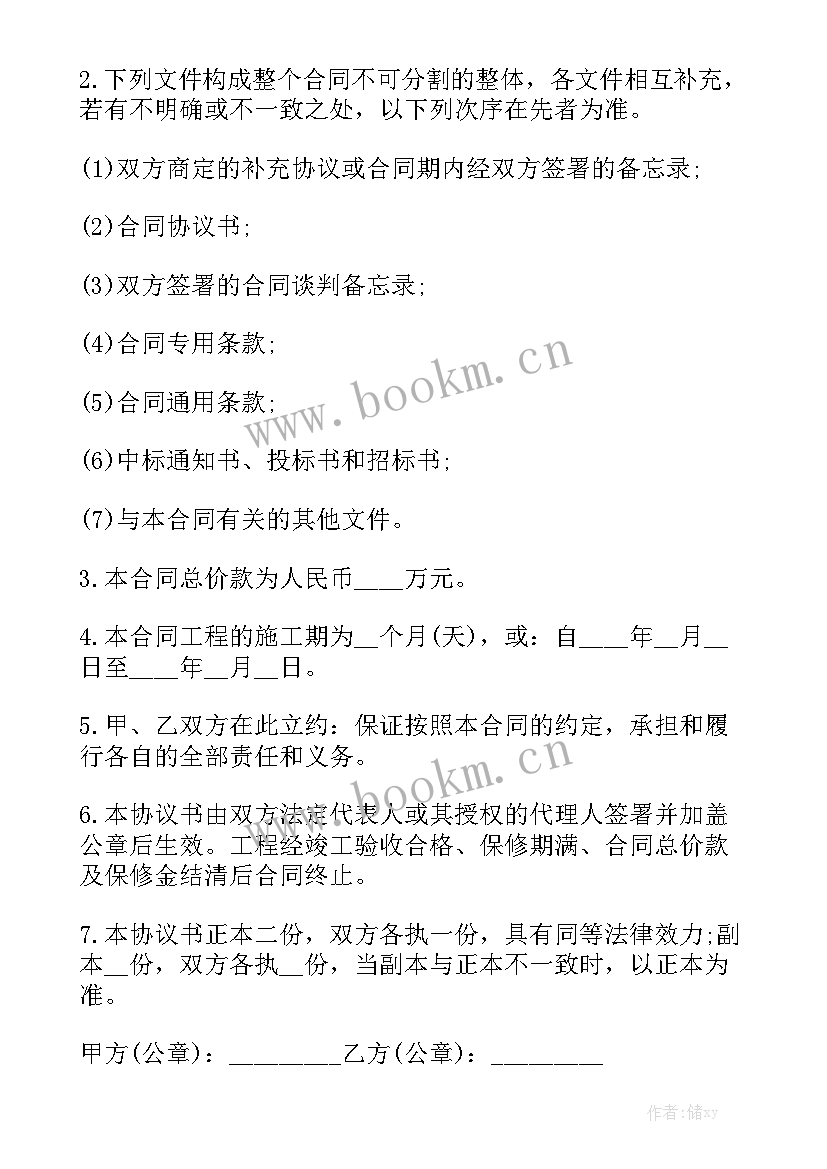 2.下列文件构成整个合同不可分割的整体，各文件相互补充，若有不明确或不一致之处，以下列次序在先者为准。

(1)双方商定的补充协议或合同期内经双方签署的备忘录;

(2)合同协议书;

(3)双方签署的合同谈判备忘录;

(4)合同专用条款;

(5)合同通用条款;

(6)中标通知书、投标书和招标书;

(7)与本合同有关的其他文件。

3.本合同总价款为人民币____万元。

4.本合同工程的施工期为__个月(天)，或：自____年__月__日至____年__月__日。

5.甲、乙双方在此立约：保证按照本合同的约定，承担和履行各自的全部责任和义务。

6.本协议书由双方法定代表人或其授权的代理人签署并加盖公章后生效。工程经竣工验收合格、保修期满、合同总价款及保修金结清后合同终止。

7.本协议书正本二份，双方各执一份，具有同等法律效力;副本__份，双方各执__份，当副本与正本不一致时，以正本为准。

甲方(公章)：_________乙方(公章)：_________

www.bookm.cn

www.bookm.cn

作者：储xy